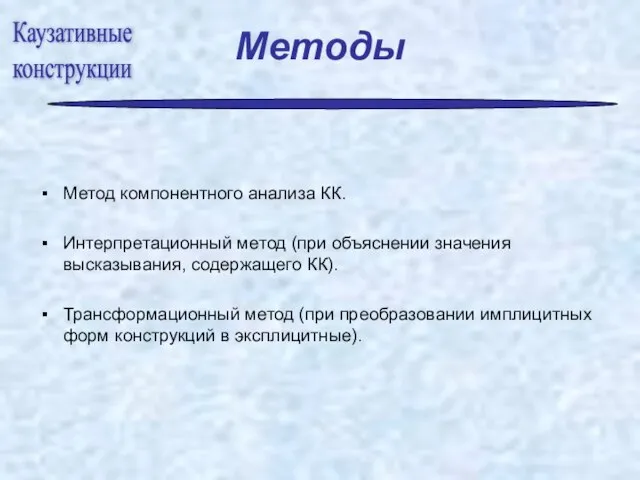 Каузативные конструкции

Методы

▪ Метод компонентного анализа КК.

▪ Интерпретационный метод (при объяснении значения высказывания, содержащего КК).

▪ Трансформационный метод (при преобразовании имплицитных форм конструкций в эксплицитные).